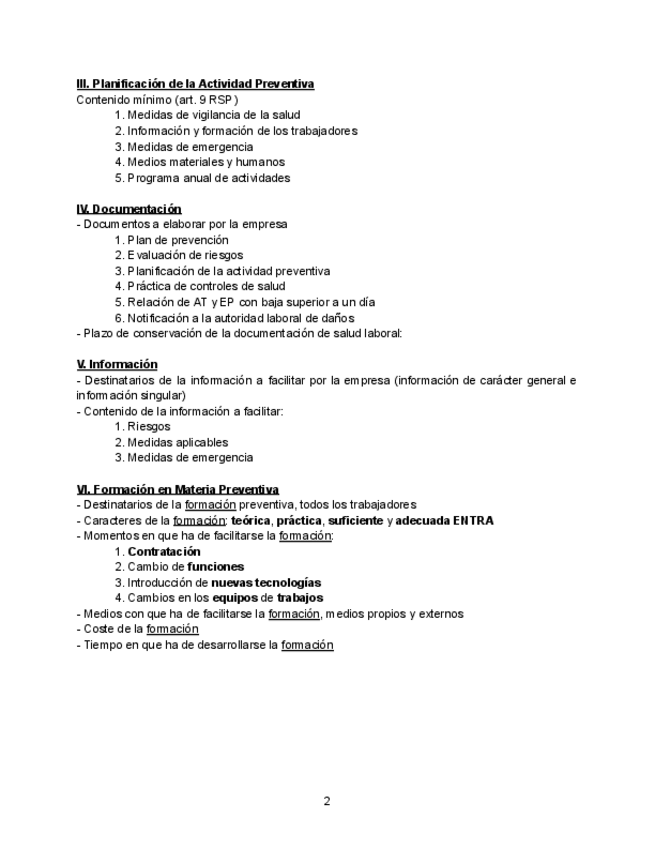 III. Planificación de la Actividad Preventiva
Contenido mínimo (art. 9 RSP)
1. Medidas de vigilancia de la salud
2. Información y formación de los trabajadores
3. Medidas de emergencia
4. Medios materiales y humanos
5. Programa anual de actividades

IV. Documentación
- Documentos a elaborar por la empresa
1. Plan de prevención
2. Evaluación de riesgos
3. Planificación de la actividad preventiva
4. Práctica de controles de salud
5. Relación de AT y EP con baja superior a un día
6. Notificación a la autoridad laboral de daños
- Plazo de conservación de la documentación de salud laboral:

V. Información
- Destinatarios de la información a facilitar por la empresa (información de carácter general e información singular)
- Contenido de la información a facilitar:
1. Riesgos
2. Medidas aplicables
3. Medidas de emergencia

VI. Formación en Materia Preventiva
- Destinatarios de la formación preventiva, todos los trabajadores
- Caracteres de la formación: teórica, práctica, suficiente y adecuada ENTRA
- Momentos en que ha de facilitarse la formación:
1. Contratación
2. Cambio de funciones
3. Introducción de nuevas tecnologías
4. Cambios en los equipos de trabajos
- Medios con que ha de facilitarse la formación, medios propios y externos
- Coste de la formación
- Tiempo en que ha de desarrollarse la formación

2